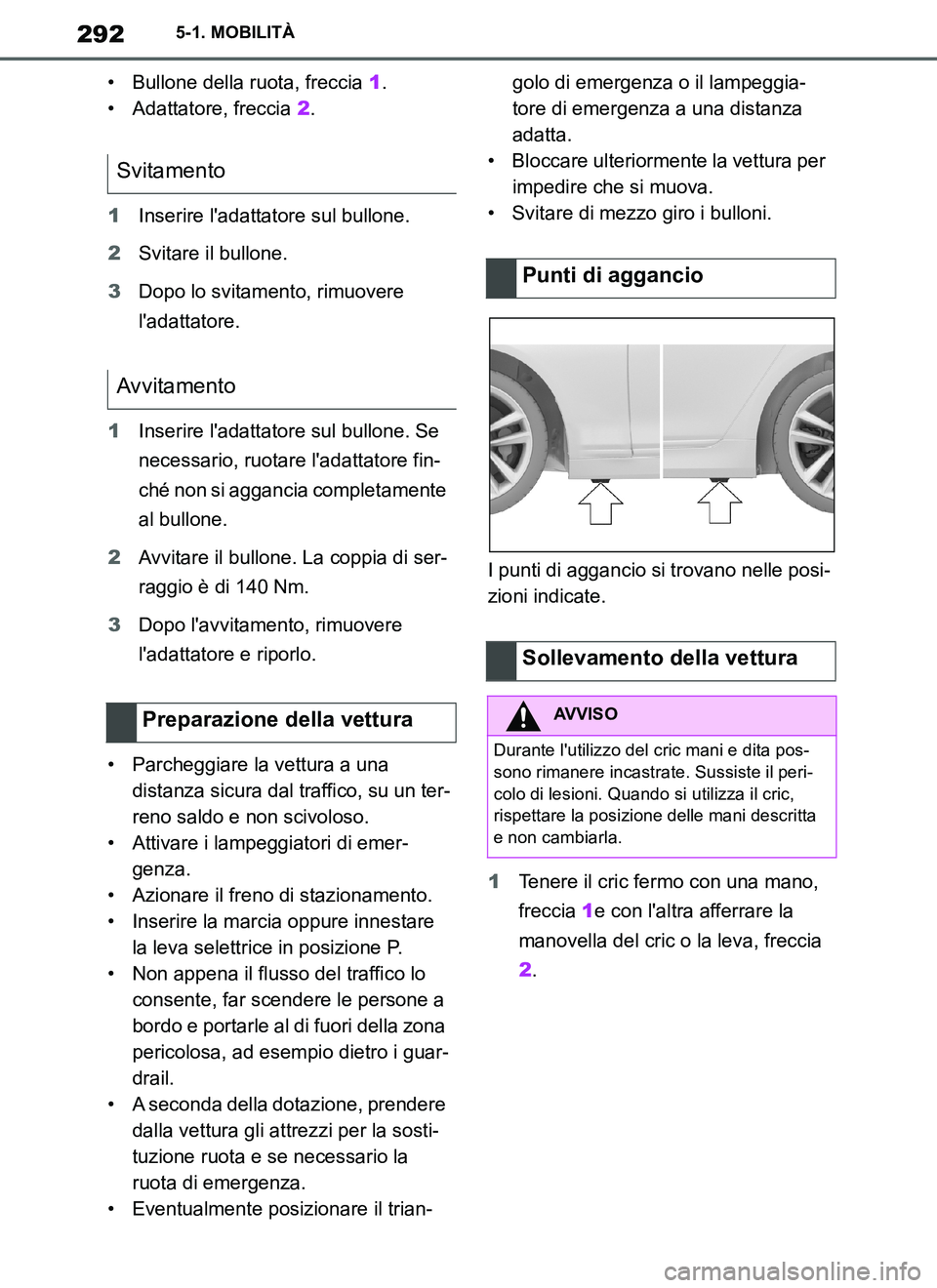 292 5-1. MOBILITÀ

• Bullone della ruota, freccia 1.
• Adattatore, freccia 2.

Svitamento

1 Inserire l'adattatore sul bullone.

2 Svitare il bullone.

3 Dopo lo svitamento, rimuovere l'adattatore.

Avvitamento

1 Inserire l'adattatore sul bullone. Se necessario, ruotare l'adattatore finché non si aggancia completamente al bullone.

2 Avvitare il bullone. La coppia di serraggio è di 140 Nm.

3 Dopo l'avvitamento, rimuovere l'adattatore e riporlo.

Preparazione della vettura

• Parcheggiare la vettura a una distanza sicura dal traffico, su un terreno saldo e non scivoloso.
• Attivare i lampeggiatori di emergenza.
• Azionare il freno di stazionamento.
• Inserire la marcia oppure innestare la leva selettrice in posizione P.
• Non appena il flusso del traffico lo consente, far scendere le persone a bordo e portarle al di fuori della zona pericolosa, ad esempio dietro i guardrail.
• A seconda della dotazione, prendere dalla vettura gli attrezzi per la sostituzione ruota e se necessario la ruota di emergenza.
• Eventualmente posizionare il triangolo di emergenza o il lampeggiatore di emergenza a una distanza adatta.
• Bloccare ulteriormente la vettura per impedire che si muova.
• Svitare di mezzo giro i bulloni.

Punti di aggancio

I punti di aggancio si trovano nelle posizioni indicate.

Sollevamento della vettura

AVVISO

Durante l'utilizzo del cric mani e dita possono rimanere incastrate. Sussiste il pericolo di lesioni. Quando si utilizza il cric, rispettare la posizione delle mani descritta e non cambiarla.

1 Tenere il cric fermo con una mano, freccia 1e con l'altra afferrare la manovella del cric o la leva, freccia 2.

carmanualsonline.info